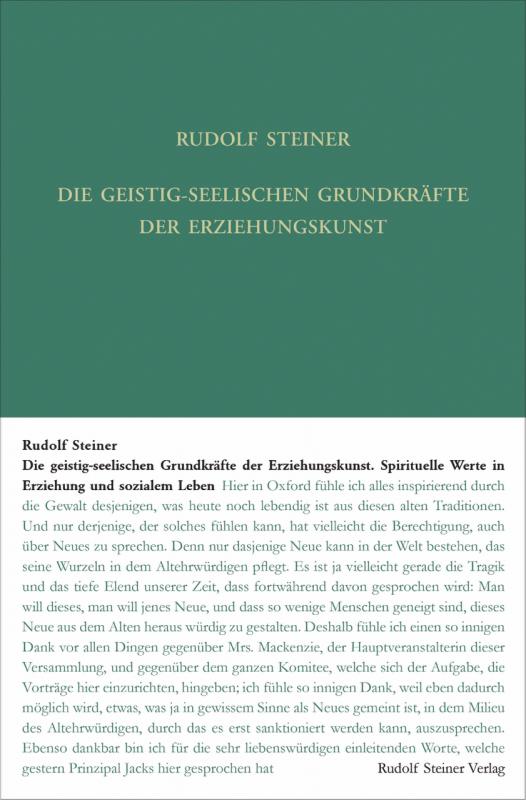 RUDOLF STEINER

DIE GEISTIG-SEELISCHEN GRUNDKRÄFTE DER ERZIEHUNGSKUNST

Rudolf Steiner

Die geistig-seelischen Grundkräfte der Erziehungskunst. Spirituelle Werte in Erziehung und sozialem Leben Hier in Oxford fühle ich alles inspirierend durch die Gewalt desjenigen, was heute noch lebendig ist aus diesen alten Traditionen. Und nur derjenige, der solches fühlen kann, hat vielleicht die Berechtigung, auch über Neues zu sprechen. Denn nur dasjenige Neue kann in der Welt bestehen, das seine Wurzeln in dem Altehrwürdigen pflegt. Es ist ja vielleicht gerade die Tragik und das tiefe Elend unserer Zeit, dass fortwährend davon gesprochen wird: Man will dieses, man will jenes Neue, und dass so wenige Menschen geneigt sind, dieses Neue aus dem Alten heraus würdig zu gestalten. Deshalb fühle ich einen so innigen Dank vor allen Dingen gegenüber Mrs. Mackenzie, der Hauptveranstalterin dieser Versammlung, und gegenüber dem ganzen Komitee, welche sich der Aufgabe, die Vorträge hier einzurichten, hingeben; ich fühle so innigen Dank, weil eben dadurch möglich wird, etwas, was ja in gewissem Sinne als Neues gemeint ist, in dem Milieu des Altehrwürdigen, durch das es erst sanktioniert werden kann, auszusprechen. Ebenso dankbar bin ich für die sehr liebenswürdigen einleitenden Worte, welche gestern Prinzipal Jacks hier gesprochen hat

Rudolf Steiner Verlag